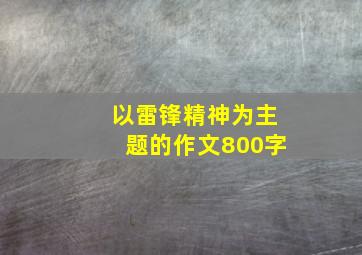 以雷锋精神为主题的作文800字